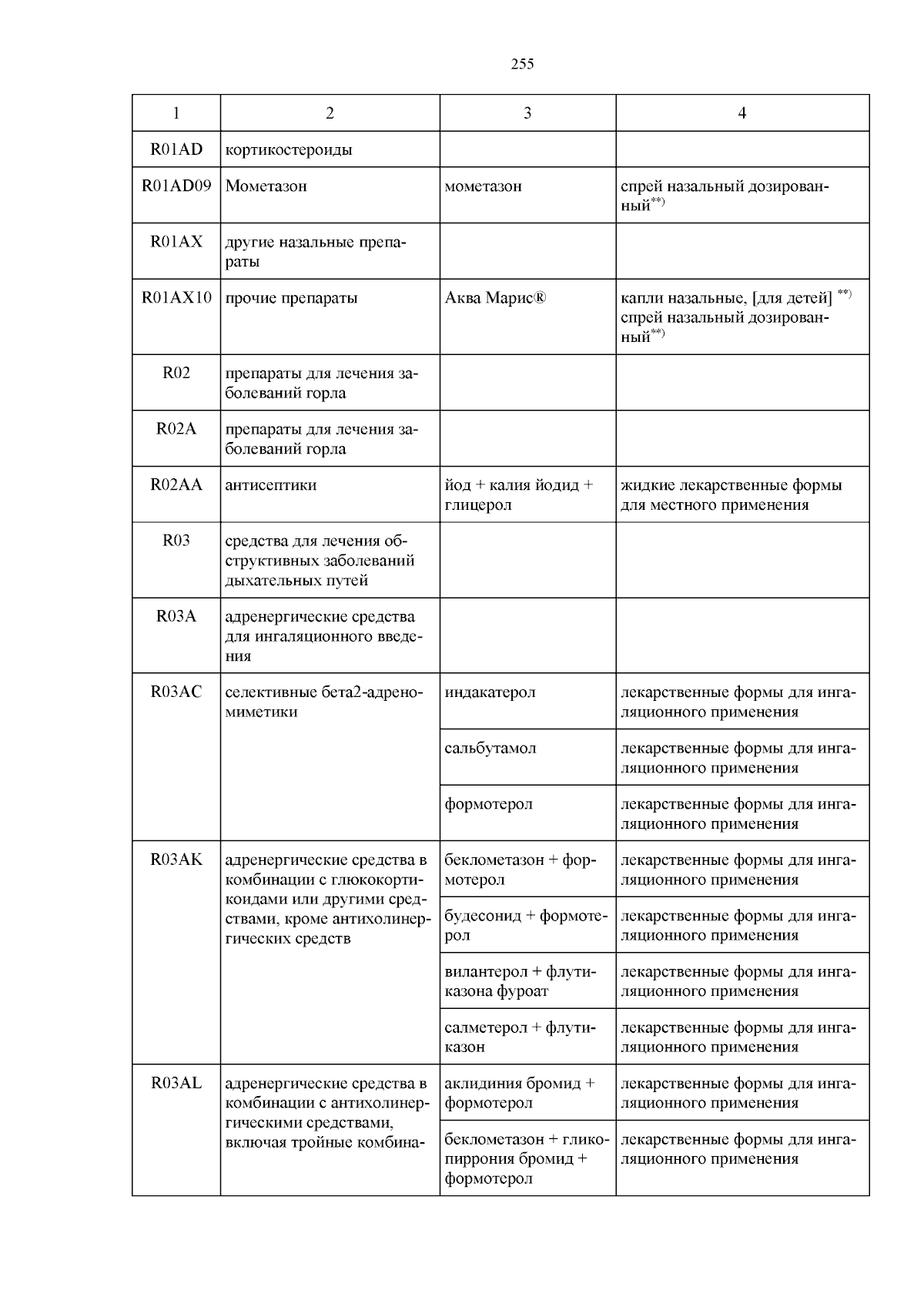 255

| 1 | 2 | 3 | 4 |
|---|---|---|---|
| R01AD | кортикостероиды | | |
| R01AD09 | Мометазон | мометазон | спрей назальный дозированный$^{**)}$ |
| R01AX | другие назальные препараты | | |
| R01AX10 | прочие препараты | Аква Марис® | капли назальные, [для детей] $^{**)}$ спрей назальный дозированный$^{**)}$ |
| R02 | препараты для лечения заболеваний горла | | |
| R02A | препараты для лечения заболеваний горла | | |
| R02AA | антисептики | йод + калия йодид + глицерол | жидкие лекарственные формы для местного применения |
| R03 | средства для лечения обструктивных заболеваний дыхательных путей | | |
| R03A | адренергические средства для ингаляционного введения | | |
| R03AC | селективные бета2-адреномиметики | индакатерол | лекарственные формы для ингаляционного применения |
| | | сальбутамол | лекарственные формы для ингаляционного применения |
| | | формотерол | лекарственные формы для ингаляционного применения |
| R03AK | адренергические средства в комбинации с глюкокортикоидами или другими средствами, кроме антихолинергических средств | беклометазон + формотерол | лекарственные формы для ингаляционного применения |
| | | будесонид + формотерол | лекарственные формы для ингаляционного применения |
| | | вилантерол + флутиказона фуроат | лекарственные формы для ингаляционного применения |
| | | салметерол + флутиказон | лекарственные формы для ингаляционного применения |
| R03AL | адренергические средства в комбинации с антихолинергическими средствами, включая тройные комбина- | аклидиния бромид + формотерол | лекарственные формы для ингаляционного применения |
| | | беклометазон + гликопиррония бромид + формотерол | лекарственные формы для ингаляционного применения |